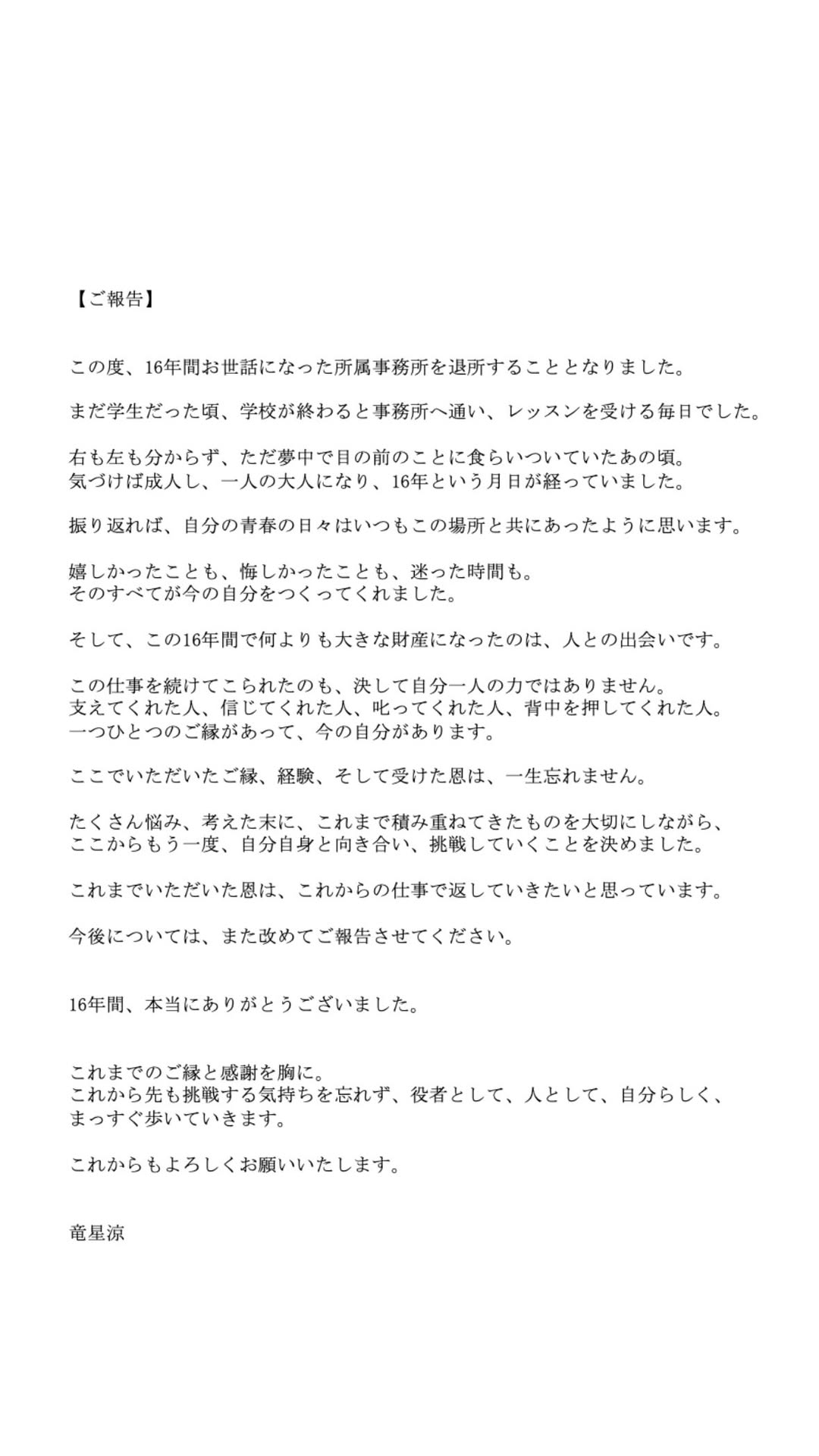 【ご報告】

この度、16年間お世話になった所属事務所を退所することとなりました。

まだ学生だった頃、学校が終わると事務所へ通い、レッスンを受ける毎日でした。

右も左も分からず、ただ夢中で目の前のことに食らいついていたあの頃。
気づけば成人し、一人の大人になり、16年という月日が経っていました。

振り返れば、自分の青春の日々はいつもこの場所と共にあったように思います。

嬉しかったことも、悔しかったことも、迷った時間も。
そのすべてが今の自分をつくってくれました。

そして、この16年間で何よりも大きな財産になったのは、人との出会いです。

この仕事を続けてこられたのも、決して自分一人の力ではありません。
支えてくれた人、信じてくれた人、叱ってくれた人、背中を押してくれた人。
一つひとつのご縁があって、今の自分があります。

ここでいただいたご縁、経験、そして受けた恩は、一生忘れません。

たくさん悩み、考えた末に、これまで積み重ねてきたものを大切にしながら、
ここからもう一度、自分自身と向き合い、挑戦していくことを決めました。

これまでいただいた恩は、これからの仕事で返していきたいと思っています。

今後については、また改めてご報告させてください。

16年間、本当にありがとうございました。

これまでのご縁と感謝を胸に。
これから先も挑戦する気持ちを忘れず、役者として、人として、自分らしく、
まっすぐ歩いていきます。

これからもよろしくお願いいたします。

竜星涼